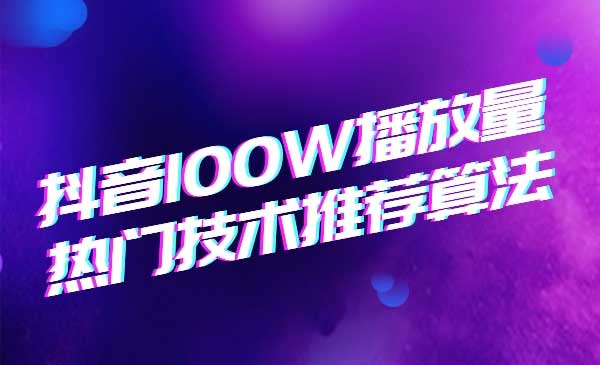 抖音100W播放量
热门技术推荐算法